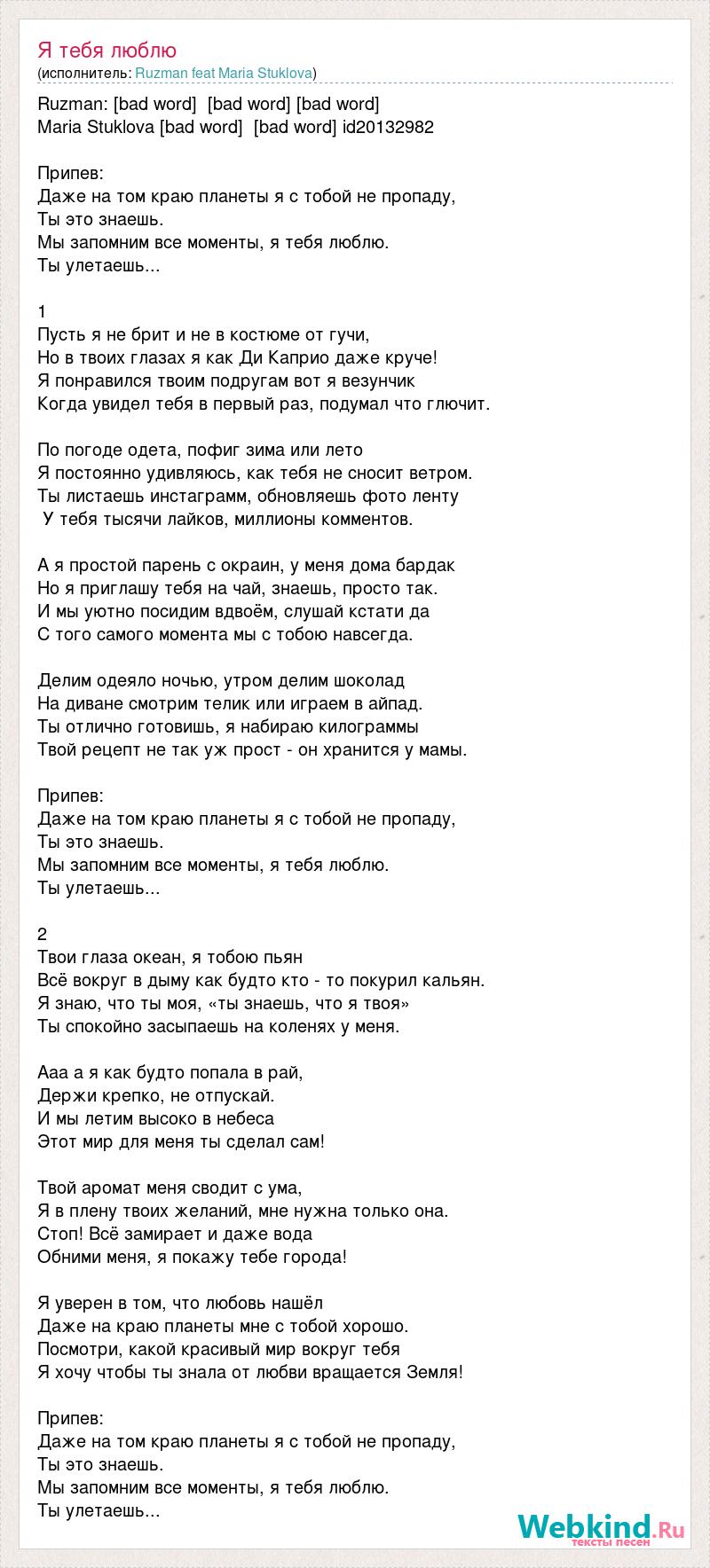 Я тебя люблю
(исполнитель: Ruzman feat Maria Stuklova)

Ruzman: [bad word] [bad word] [bad word]
Maria Stuklova [bad word] [bad word] id20132982

Припев:
Даже на том краю планеты я с тобой не пропаду,
Ты это знаешь.
Мы запомним все моменты, я тебя люблю.
Ты улетаешь...

1
Пусть я не брит и не в костюме от гучи,
Но в твоих глазах я как Ди Каприо даже круче!
Я понравился твоим подругам вот я везунчик
Когда увидел тебя в первый раз, подумал что глючит.

По погоде одета, пофиг зима или лето
Я постоянно удивляюсь, как тебя не сносит ветром.
Ты листаешь инстаграмм, обновляешь фото ленту
У тебя тысячи лайков, миллионы комментов.

А я простой парень с окраин, у меня дома бардак
Но я приглашу тебя на чай, знаешь, просто так.
И мы уютно посидим вдвоём, слушай кстати да
С того самого момента мы с тобою навсегда.

Делим одеяло ночью, утром делим шоколад
На диване смотрим телик или играем в айпад.
Ты отлично готовишь, я набираю килограммы
Твой рецепт не так уж прост - он хранится у мамы.

Припев:
Даже на том краю планеты я с тобой не пропаду,
Ты это знаешь.
Мы запомним все моменты, я тебя люблю.
Ты улетаешь...

2
Твои глаза океан, я тобою пьян
Всё вокруг в дыму как будто кто - то покурил кальян.
Я знаю, что ты моя, «ты знаешь, что я твоя»
Ты спокойно засыпаешь на коленях у меня.

Ааа а я как будто попала в рай,
Держи крепко, не отпускай.
И мы летим высоко в небеса
Этот мир для меня ты сделал сам!

Твой аромат меня сводит с ума,
Я в плену твоих желаний, мне нужна только она.
Стоп! Всё замирает и даже вода
Обними меня, я покажу тебе города!

Я уверен в том, что любовь нашёл
Даже на краю планеты мне с тобой хорошо.
Посмотри, какой красивый мир вокруг тебя
Я хочу чтобы ты знала от любви вращается Земля!

Припев:
Даже на том краю планеты я с тобой не пропаду,
Ты это знаешь.
Мы запомним все моменты, я тебя люблю.
Ты улетаешь...

Webkind.Ru
тексты песен